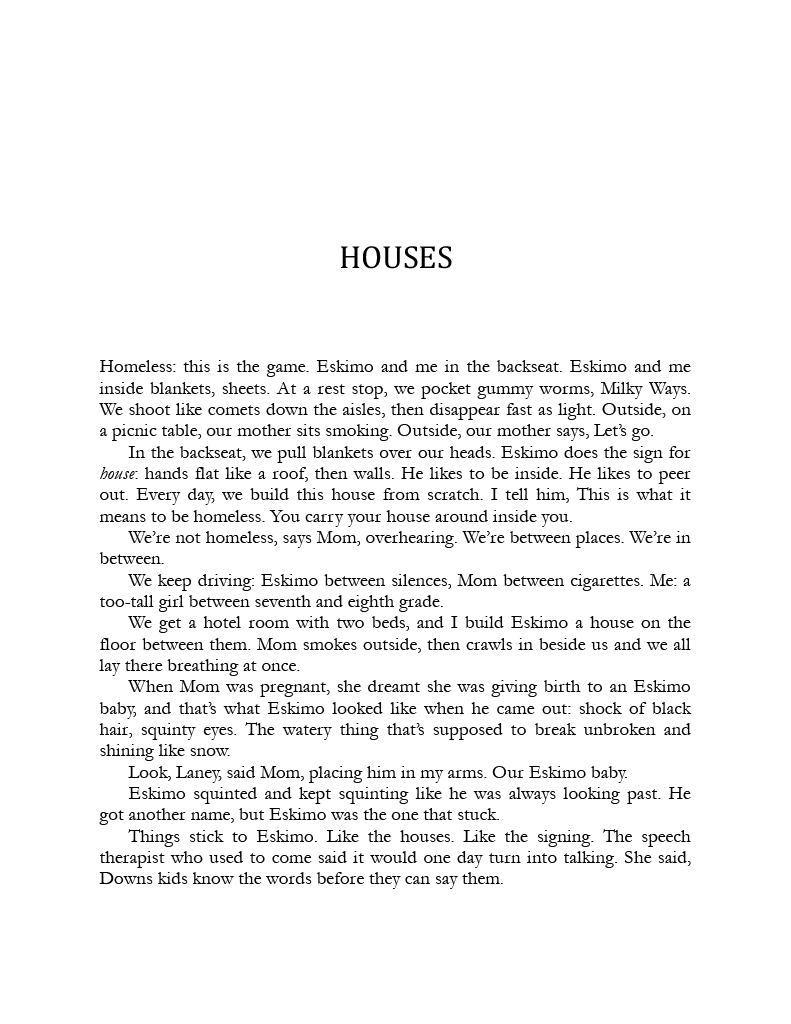 HOUSES

Homeless: this is the game. Eskimo and me in the backseat. Eskimo and me inside blankets, sheets. At a rest stop, we pocket gummy worms, Milky Ways. We shoot like comets down the aisles, then disappear fast as light. Outside, on a picnic table, our mother sits smoking. Outside, our mother says, Let's go.

In the backseat, we pull blankets over our heads. Eskimo does the sign for house: hands flat like a roof, then walls. He likes to be inside. He likes to peer out. Every day, we build this house from scratch. I tell him, This is what it means to be homeless. You carry your house around inside you.

We're not homeless, says Mom, overhearing. We're between places. We're in between.

We keep driving: Eskimo between silences, Mom between cigarettes. Me: a too-tall girl between seventh and eighth grade.

We get a hotel room with two beds, and I build Eskimo a house on the floor between them. Mom smokes outside, then crawls in beside us and we all lay there breathing at once.

When Mom was pregnant, she dreamt she was giving birth to an Eskimo baby, and that's what Eskimo looked like when he came out: shock of black hair, squinty eyes. The watery thing that's supposed to break unbroken and shining like snow.

Look, Laney, said Mom, placing him in my arms. Our Eskimo baby.

Eskimo squinted and kept squinting like he was always looking past. He got another name, but Eskimo was the one that stuck.

Things stick to Eskimo. Like the houses. Like the signing. The speech therapist who used to come said it would one day turn into talking. She said, Downs kids know the words before they can say them.